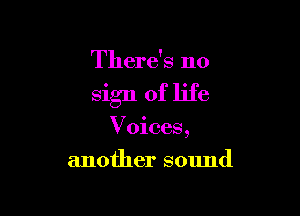 There's no sign of life Voices, another sound